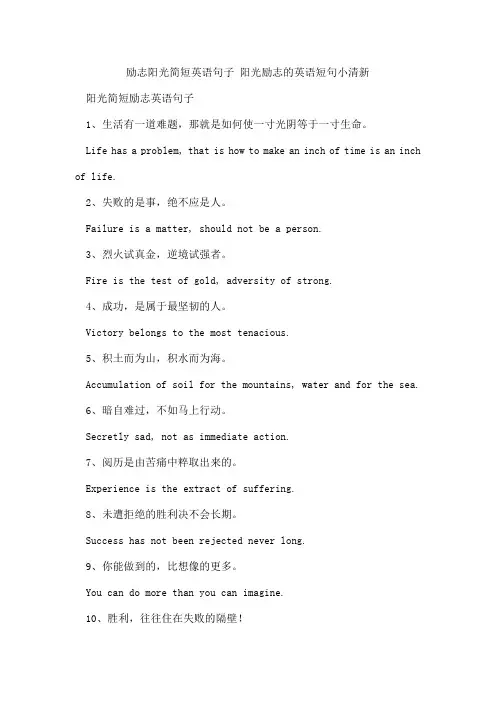 励志阳光简短英语句子 阳光励志的英语短句小清新

阳光简短励志英语句子

1、生活有一道难题，那就是如何使一寸光阴等于一寸生命。

Life has a problem, that is how to make an inch of time is an inch of life.

2、失败的是事，绝不应是人。

Failure is a matter, should not be a person.

3、烈火试真金，逆境试强者。

Fire is the test of gold, adversity of strong.

4、成功，是属于最坚韧的人。

Victory belongs to the most tenacious.

5、积土而为山，积水而为海。

Accumulation of soil for the mountains, water and for the sea.

6、暗自难过，不如马上行动。

Secretly sad, not as immediate action.

7、阅历是由苦痛中粹取出来的。

Experience is the extract of suffering.

8、未遭拒绝的胜利决不会长期。

Success has not been rejected never long.

9、你能做到的，比想像的更多。

You can do more than you can imagine.

10、胜利，往往住在失败的隔壁！